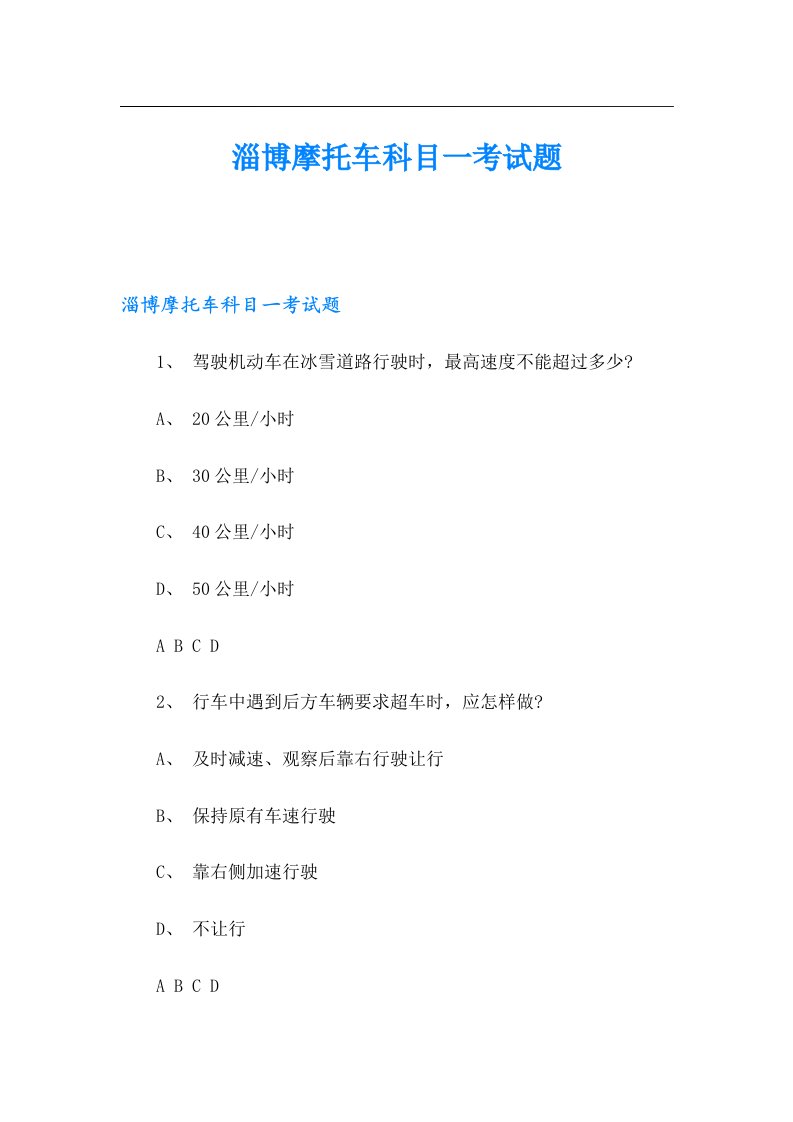 淄博摩托车科目一考试题

淄博摩托车科目一考试题

1、 驾驶机动车在冰雪道路行驶时，最高速度不能超过多少?

A、 20公里/小时

B、 30公里/小时

C、 40公里/小时

D、 50公里/小时

A B C D

2、 行车中遇到后方车辆要求超车时，应怎样做?

A、 及时减速、观察后靠右行驶让行

B、 保持原有车速行驶

C、 靠右侧加速行驶

D、 不让行

A B C D